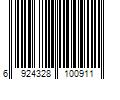 6 924328 100911